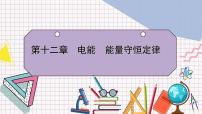 第十二章　电能　能量守恒定律